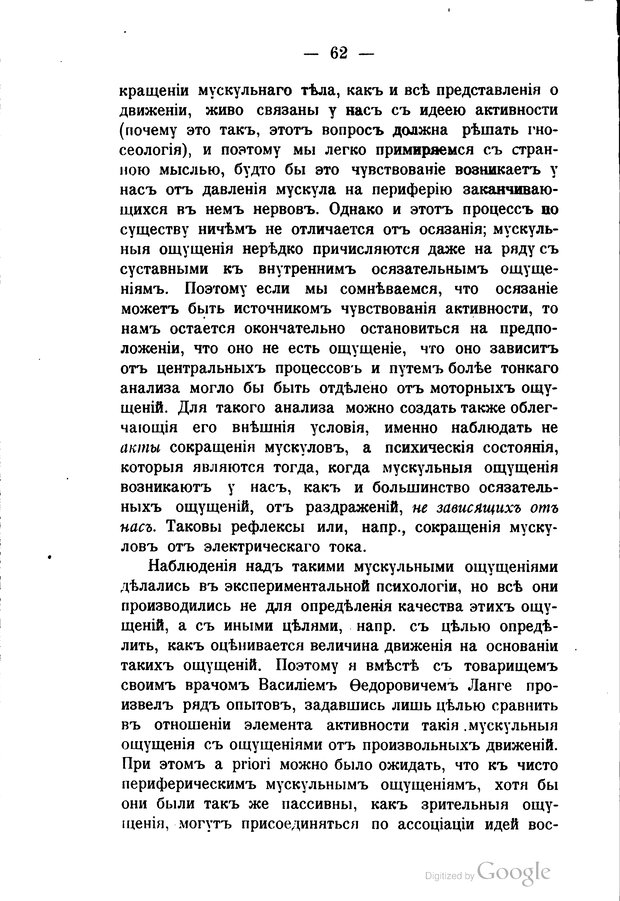 — 62 —

кращеніи мускульнаго тѣла, какъ и всѣ представленія о движеніи, живо связаны у насъ съ идеею активности (почему это такъ, этотъ вопросъ должна рѣшать гносеологія), и поэтому мы легко примиряемся съ странною мыслью, будто бы это чувствованіе возникаетъ у насъ отъ давленія мускула на периферію заканчивающихся въ немъ нервовъ. Однако и этотъ процессъ по существу ничѣмъ не отличается отъ осязанія; мускульныя ощущенія нерѣдко причисляются даже на ряду съ суставными къ внутреннимъ осязательнымъ ощущеніямъ. Поэтому если мы сомнѣваемся, что осязаніе можетъ быть источникомъ чувствованія активности, то намъ остается окончательно остановиться на предположеніи, что оно не есть ощущеніе, что оно зависитъ отъ центральныхъ процессовъ и путемъ болѣе тонкаго анализа могло бы быть отдѣлено отъ моторныхъ ощущеній. Для такого анализа можно создать также облегчающія его внѣшнія условія, именно наблюдать не акты сокращенія мускуловъ, а психическія состоянія, которыя являются тогда, когда мускульныя ощущенія возникаютъ у насъ, какъ и большинство осязательныхъ ощущеній, отъ раздраженій, не зависящихъ отъ насъ. Таковы рефлексы или, напр., сокращенія мускуловъ отъ электрическаго тока.

Наблюденія надъ такими мускульными ощущеніями дѣлались въ экспериментальной психологіи, но всѣ они производились не для опредѣленія качества этихъ ощущеній, а съ иными цѣлями, напр. съ цѣлью опредѣлить, какъ оцѣнивается величина движенія на основаніи такихъ ощущеній. Поэтому я вмѣстѣ съ товарищемъ своимъ врачомъ Василіемъ Ѳедоровичемъ Ланге произвелъ рядъ опытовъ, задавшись лишь цѣлью сравнить въ отношеніи элемента активности такія мускульныя ощущенія съ ощущеніями отъ произвольныхъ движеній. При этомъ a priori можно было ожидать, что къ чисто периферическимъ мускульнымъ ощущеніямъ, хотя бы они были такъ же пассивны, какъ зрительныя ощущенія, могутъ присоединяться по ассоціаціи идей вос-

Digitized by Google